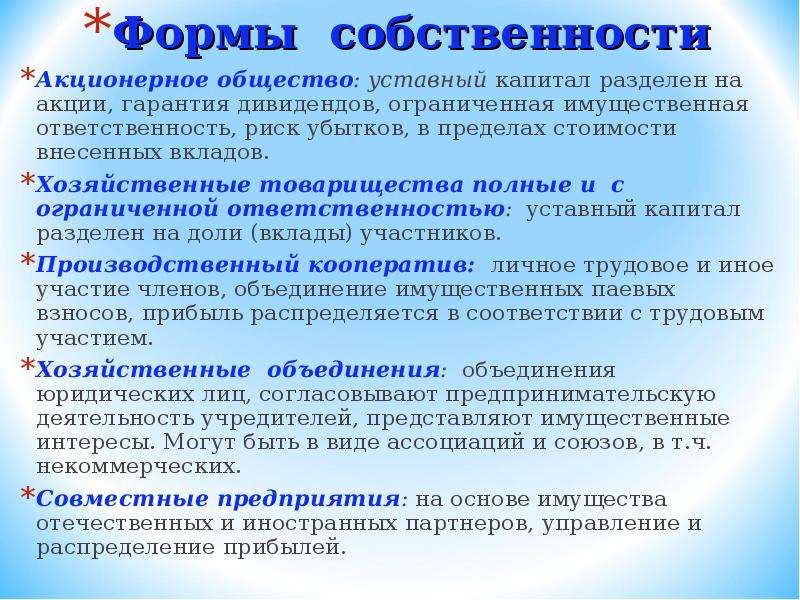 *Формы собственности

*Акционерное общество: уставный капитал разделен на акции, гарантия дивидендов, ограниченная имущественная ответственность, риск убытков, в пределах стоимости внесенных вкладов.

*Хозяйственные товарищества полные и с ограниченной ответственностью: уставный капитал разделен на доли (вклады) участников.

*Производственный кооператив: личное трудовое и иное участие членов, объединение имущественных паевых взносов, прибыль распределяется в соответствии с трудовым участием.

*Хозяйственные объединения: объединения юридических лиц, согласовывают предпринимательскую деятельность учредителей, представляют имущественные интересы. Могут быть в виде ассоциаций и союзов, в т.ч. некоммерческих.

*Совместные предприятия: на основе имущества отечественных и иностранных партнеров, управление и распределение прибылей.